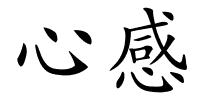 心感